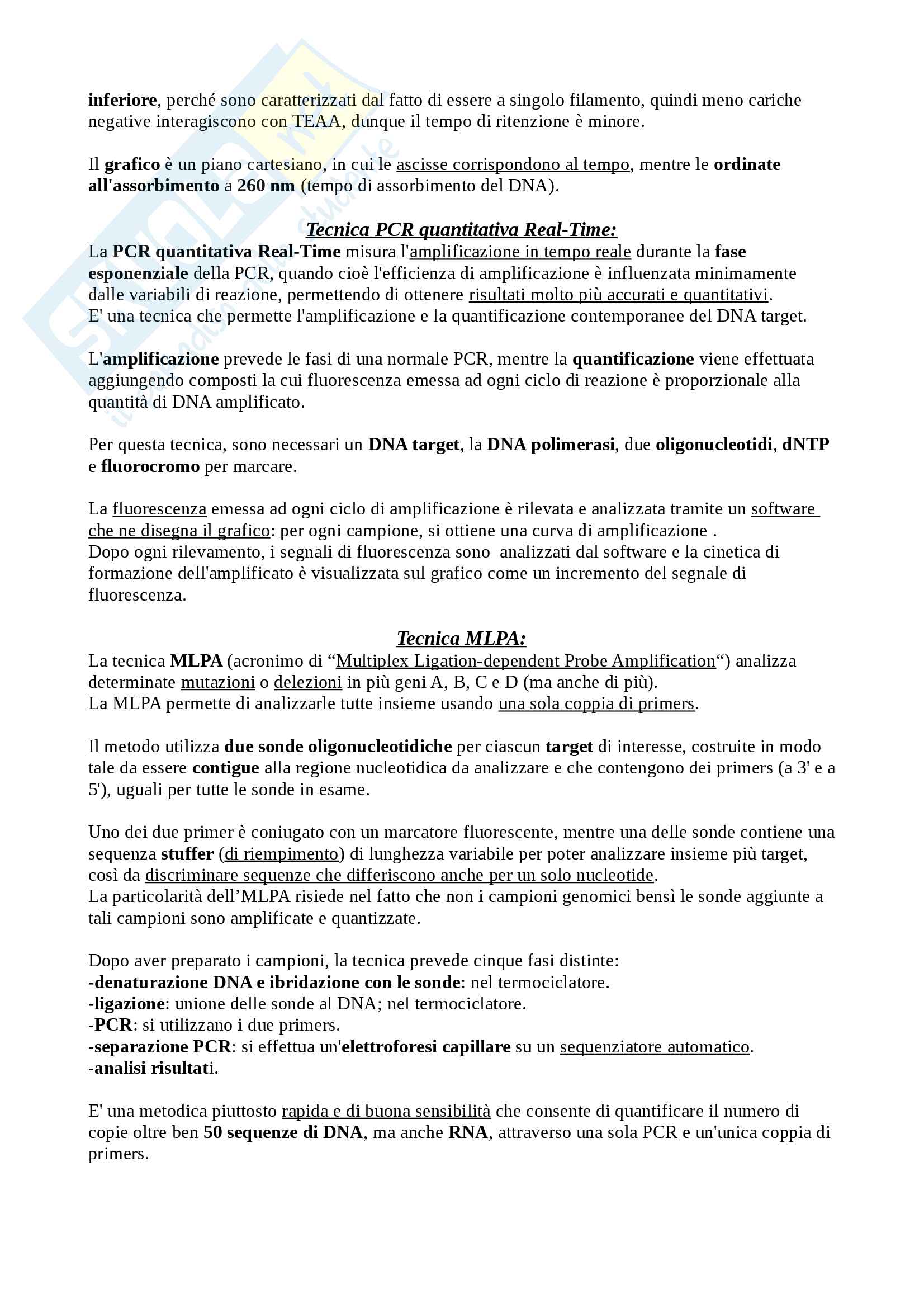 inferiore, perché sono caratterizzati dal fatto di essere a singolo filamento, quindi meno cariche negative interagiscono con TEAA, dunque il tempo di ritenzione è minore.

Il grafico è un piano cartesiano, in cui le ascisse corrispondono al tempo, mentre le ordinate all'assorbimento a 260 nm (tempo di assorbimento del DNA).

Tecnica PCR quantitativa Real-Time:
La PCR quantitativa Real-Time misura l'amplificazione in tempo reale durante la fase esponenziale della PCR, quando cioè l'efficienza di amplificazione è influenzata minimamente dalle variabili di reazione, permettendo di ottenere risultati molto più accurati e quantitativi.
E' una tecnica che permette l'amplificazione e la quantificazione contemporanee del DNA target.

L'amplificazione prevede le fasi di una normale PCR, mentre la quantificazione viene effettuata aggiungendo composti la cui fluorescenza emessa ad ogni ciclo di reazione è proporzionale alla quantità di DNA amplificato.

Per questa tecnica, sono necessari un DNA target, la DNA polimerasi, due oligonucleotidi, dNTP e fluorocromo per marcare.

La fluorescenza emessa ad ogni ciclo di amplificazione è rilevata e analizzata tramite un software che ne disegna il grafico: per ogni campione, si ottiene una curva di amplificazione .
Dopo ogni rilevamento, i segnali di fluorescenza sono analizzati dal software e la cinetica di formazione dell'amplificato è visualizzata sul grafico come un incremento del segnale di fluorescenza.

Tecnica MLPA:
La tecnica MLPA (acronimo di “Multiplex Ligation-dependent Probe Amplification“) analizza determinate mutazioni o delezioni in più geni A, B, C e D (ma anche di più).
La MLPA permette di analizzarle tutte insieme usando una sola coppia di primers.

Il metodo utilizza due sonde oligonucleotidiche per ciascun target di interesse, costruite in modo tale da essere contigue alla regione nucleotidica da analizzare e che contengono dei primers (a 3' e a 5'), uguali per tutte le sonde in esame.

Uno dei due primer è coniugato con un marcatore fluorescente, mentre una delle sonde contiene una sequenza stuffer (di riempimento) di lunghezza variabile per poter analizzare insieme più target, così da discriminare sequenze che differiscono anche per un solo nucleotide.
La particolarità dell’MLPA risiede nel fatto che non i campioni genomici bensì le sonde aggiunte a tali campioni sono amplificate e quantizzate.

Dopo aver preparato i campioni, la tecnica prevede cinque fasi distinte:
-denaturazione DNA e ibridazione con le sonde: nel termociclatore.
-ligazione: unione delle sonde al DNA; nel termociclatore.
-PCR: si utilizzano i due primers.
-separazione PCR: si effettua un'elettroforesi capillare su un sequenziatore automatico.
-analisi risultati.

E' una metodica piuttosto rapida e di buona sensibilità che consente di quantificare il numero di copie oltre ben 50 sequenze di DNA, ma anche RNA, attraverso una sola PCR e un'unica coppia di primers.